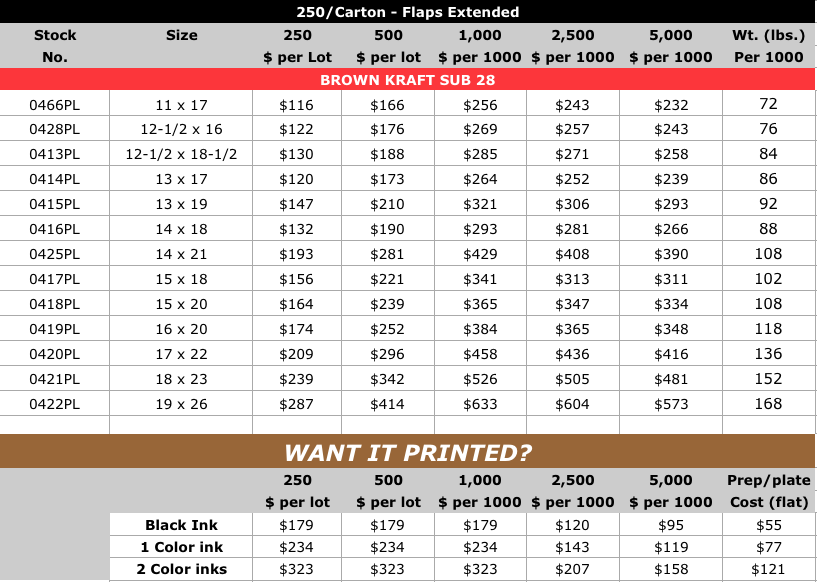 250/Carton - Flaps Extended

| Stock No. | Size | 250 $ per Lot | 500 $ per lot | 1,000 $ per 1000 | 2,500 $ per 1000 | 5,000 $ per 1000 | Wt. (lbs.) Per 1000 |
|---|---|---|---|---|---|---|---|
| BROWN KRAFT SUB 28 | | | | | | | |
| 0466PL | 11 x 17 | $116 | $166 | $256 | $243 | $232 | 72 |
| 0428PL | 12-1/2 x 16 | $122 | $176 | $269 | $257 | $243 | 76 |
| 0413PL | 12-1/2 x 18-1/2 | $130 | $188 | $285 | $271 | $258 | 84 |
| 0414PL | 13 x 17 | $120 | $173 | $264 | $252 | $239 | 86 |
| 0415PL | 13 x 19 | $147 | $210 | $321 | $306 | $293 | 92 |
| 0416PL | 14 x 18 | $132 | $190 | $293 | $281 | $266 | 88 |
| 0425PL | 14 x 21 | $193 | $281 | $429 | $408 | $390 | 108 |
| 0417PL | 15 x 18 | $156 | $221 | $341 | $313 | $311 | 102 |
| 0418PL | 15 x 20 | $164 | $239 | $365 | $347 | $334 | 108 |
| 0419PL | 16 x 20 | $174 | $252 | $384 | $365 | $348 | 118 |
| 0420PL | 17 x 22 | $209 | $296 | $458 | $436 | $416 | 136 |
| 0421PL | 18 x 23 | $239 | $342 | $526 | $505 | $481 | 152 |
| 0422PL | 19 x 26 | $287 | $414 | $633 | $604 | $573 | 168 |

WANT IT PRINTED?

| | 250 $ per lot | 500 $ per lot | 1,000 $ per 1000 | 2,500 $ per 1000 | 5,000 $ per 1000 | Prep/plate Cost (flat) |
|---|---|---|---|---|---|---|
| Black Ink | $179 | $179 | $179 | $120 | $95 | $55 |
| 1 Color ink | $234 | $234 | $234 | $143 | $119 | $77 |
| 2 Color inks | $323 | $323 | $323 | $207 | $158 | $121 |